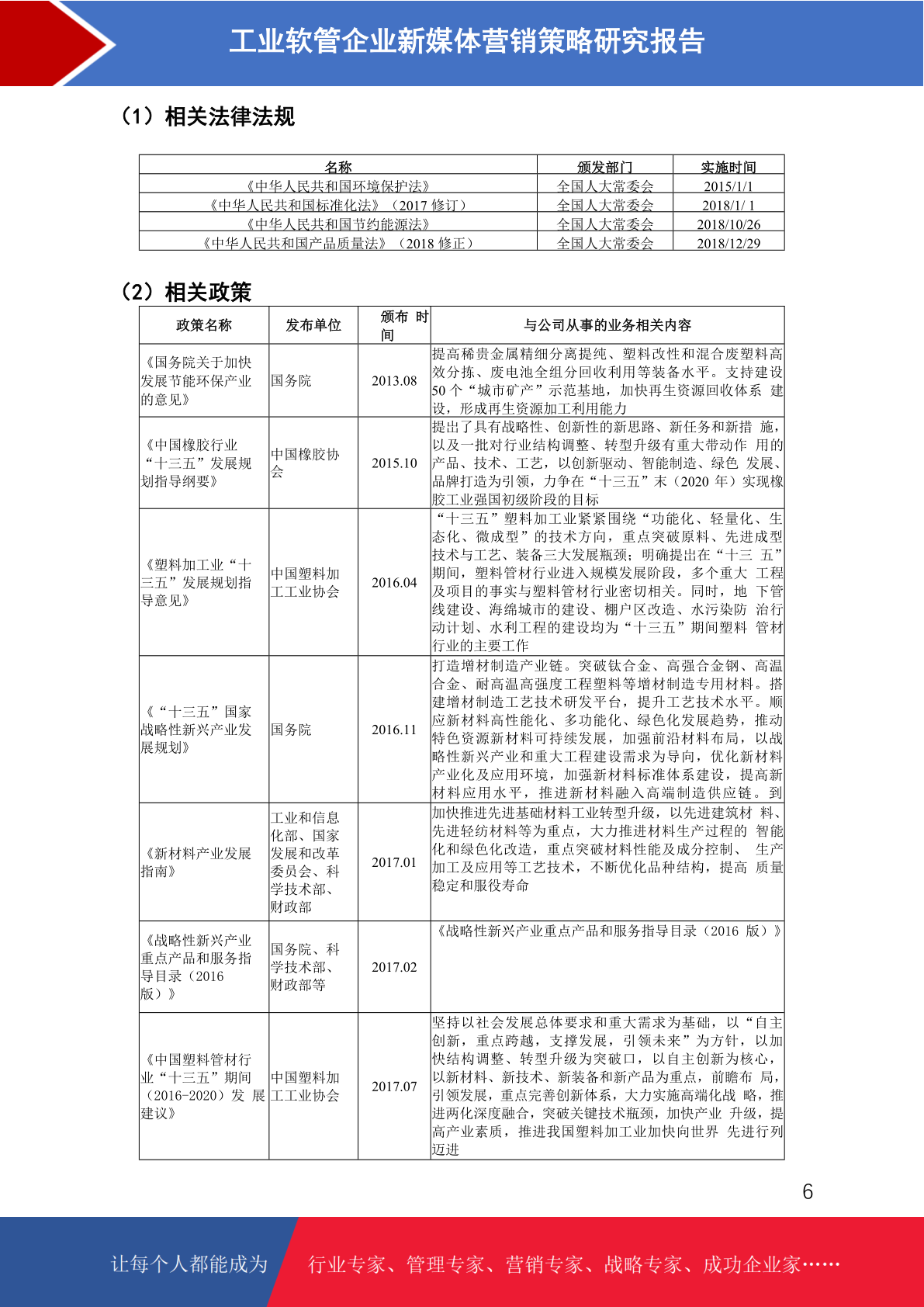 工业软管企业新媒体营销策略研究报告

（1）相关法律法规

| 名称 | 颁发部门 | 实施时间 |
|---|---|---|
| 《中华人民共和国环境保护法》 | 全国人大常委会 | 2015/1/1 |
| 《中华人民共和国标准化法》（2017 修订） | 全国人大常委会 | 2018/1/ 1 |
| 《中华人民共和国节约能源法》 | 全国人大常委会 | 2018/10/26 |
| 《中华人民共和国产品质量法》（2018 修正） | 全国人大常委会 | 2018/12/29 |

（2）相关政策

| 政策名称 | 发布单位 | 颁布 时间 | 与公司从事的业务相关内容 |
|---|---|---|---|
| 《国务院关于加快发展节能环保产业的意见》 | 国务院 | 2013.08 | 提高稀贵金属精细分离提纯、塑料改性和混合废塑料高效分拣、废电池全组分回收利用等装备水平。支持建设 50 个“城市矿产”示范基地，加快再生资源回收体系 建设，形成再生资源加工利用能力 |
| 《中国橡胶行业“十三五”发展规划指导纲要》 | 中国橡胶协会 | 2015.10 | 提出了具有战略性、创新性的新思路、新任务和新措 施，以及一批对行业结构调整、转型升级有重大带动作 用的产品、技术、工艺，以创新驱动、智能制造、绿色 发展、品牌打造为引领，力争在“十三五”末（2020 年）实现橡胶工业强国初级阶段的目标 |
| 《塑料加工业“十三五”发展规划指导意见》 | 中国塑料加工工业协会 | 2016.04 | “十三五”塑料加工业紧紧围绕“功能化、轻量化、生态化、微成型”的技术方向，重点突破原料、先进成型技术与工艺、装备三大发展瓶颈；明确提出在“十三 五”期间，塑料管材行业进入规模发展阶段，多个重大 工程及项目的事实与塑料管材行业密切相关。同时，地 下管线建设、海绵城市的建设、棚户区改造、水污染防 治行动计划、水利工程的建设均为“十三五”期间塑料 管材行业的主要工作 |
| 《“十三五”国家战略性新兴产业发展规划》 | 国务院 | 2016.11 | 打造增材制造产业链。突破钛合金、高强合金钢、高温合金、耐高温高强度工程塑料等增材制造专用材料。搭建增材制造工艺技术研发平台，提升工艺技术水平。顺应新材料高性能化、多功能化、绿色化发展趋势，推动特色资源新材料可持续发展，加强前沿材料布局，以战略性新兴产业和重大工程建设需求为导向，优化新材料产业化及应用环境，加强新材料标准体系建设，提高新材料应用水平，推进新材料融入高端制造供应链。到 |
| 《新材料产业发展指南》 | 工业和信息化部、国家发展和改革委员会、科学技术部、财政部 | 2017.01 | 加快推进先进基础材料工业转型升级，以先进建筑材 料、先进轻纺材料等为重点，大力推进材料生产过程的 智能化和绿色化改造，重点突破材料性能及成分控制、 生产加工及应用等工艺技术，不断优化品种结构，提高 质量稳定和服役寿命 |
| 《战略性新兴产业重点产品和服务指导目录（2016 版）》 | 国务院、科学技术部、财政部等 | 2017.02 | 《战略性新兴产业重点产品和服务指导目录（2016 版）》 |
| 《中国塑料管材行业“十三五”期间（2016-2020）发 展建议》 | 中国塑料加工工业协会 | 2017.07 | 坚持以社会发展总体要求和重大需求为基础，以“自主创新，重点跨越，支撑发展，引领未来”为方针，以加快结构调整、转型升级为突破口，以自主创新为核心，以新材料、新技术、新装备和新产品为重点，前瞻布 局，引领发展，重点完善创新体系，大力实施高端化战 略，推进两化深度融合，突破关键技术瓶颈，加快产业 升级，提高产业素质，推进我国塑料加工业加快向世界 先进行列迈进 |

6

让每个人都能成为 行业专家、管理专家、营销专家、战略专家、成功企业家……